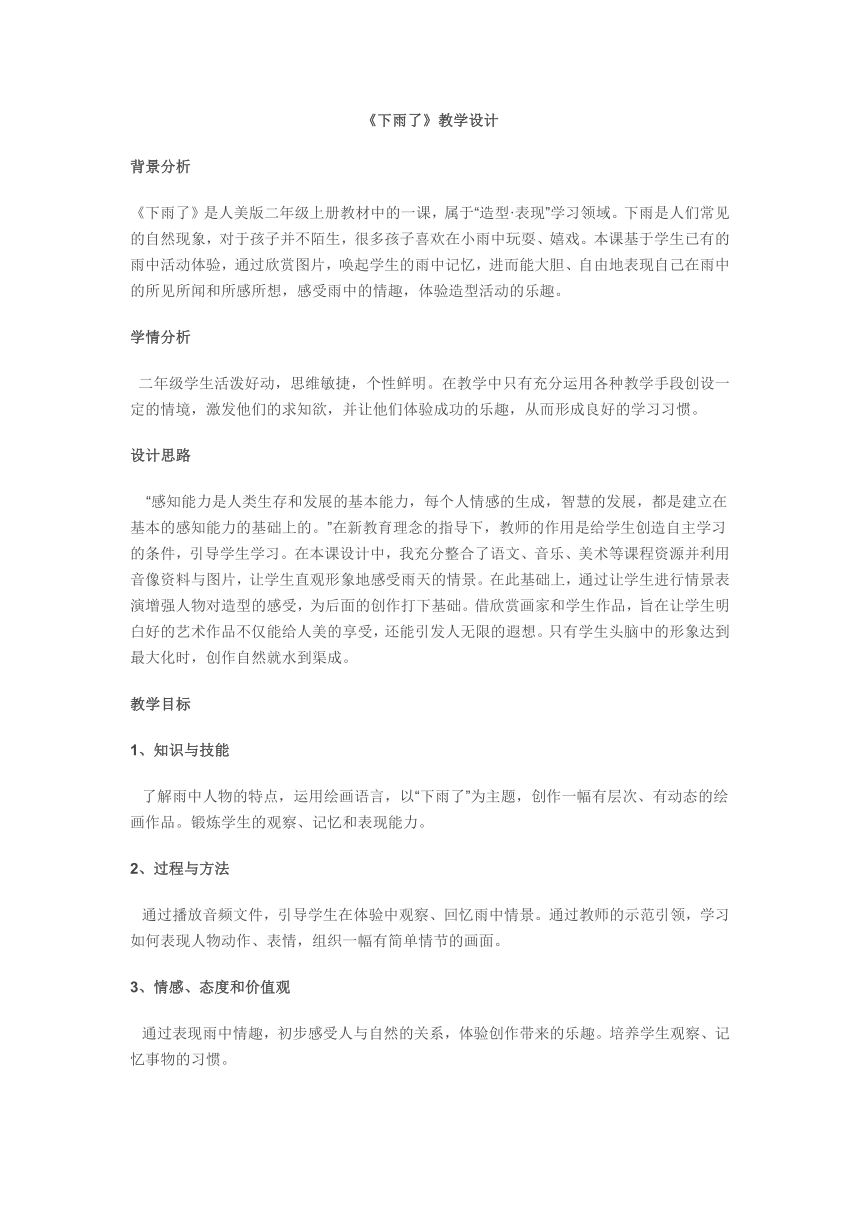 《下雨了》教学设计

背景分析

《下雨了》是人美版二年级上册教材中的一课，属于“造型·表现”学习领域。下雨是人们常见的自然现象，对于孩子并不陌生，很多孩子喜欢在小雨中玩耍、嬉戏。本课基于学生已有的雨中活动体验，通过欣赏图片，唤起学生的雨中记忆，进而能大胆、自由地表现自己在雨中的所见所闻和所感所想，感受雨中的情趣，体验造型活动的乐趣。

学情分析

二年级学生活泼好动，思维敏捷，个性鲜明。在教学中只有充分运用各种教学手段创设一定的情境，激发他们的求知欲，并让他们体验成功的乐趣，从而形成良好的学习习惯。

设计思路

“感知能力是人类生存和发展的基本能力，每个人情感的生成，智慧的发展，都是建立在基本的感知能力的基础上的。”在新教育理念的指导下，教师的作用是给学生创造自主学习的条件，引导学生学习。在本课设计中，我充分整合了语文、音乐、美术等课程资源并利用音像资料与图片，让学生直观形象地感受雨天的情景。在此基础上，通过让学生进行情景表演增强人物对造型的感受，为后面的创作打下基础。借欣赏画家和学生作品，旨在让学生明白好的艺术作品不仅能给人美的享受，还能引发人无限的遐想。只有学生头脑中的形象达到最大化时，创作自然就水到渠成。

教学目标

1、知识与技能

了解雨中人物的特点，运用绘画语言，以“下雨了”为主题，创作一幅有层次、有动态的绘画作品。锻炼学生的观察、记忆和表现能力。

2、过程与方法

通过播放音频文件，引导学生在体验中观察、回忆雨中情景。通过教师的示范引领，学习如何表现人物动作、表情，组织一幅有简单情节的画面。

3、情感、态度和价值观

通过表现雨中情趣，初步感受人与自然的关系，体验创作带来的乐趣。培养学生观察、记忆事物的习惯。